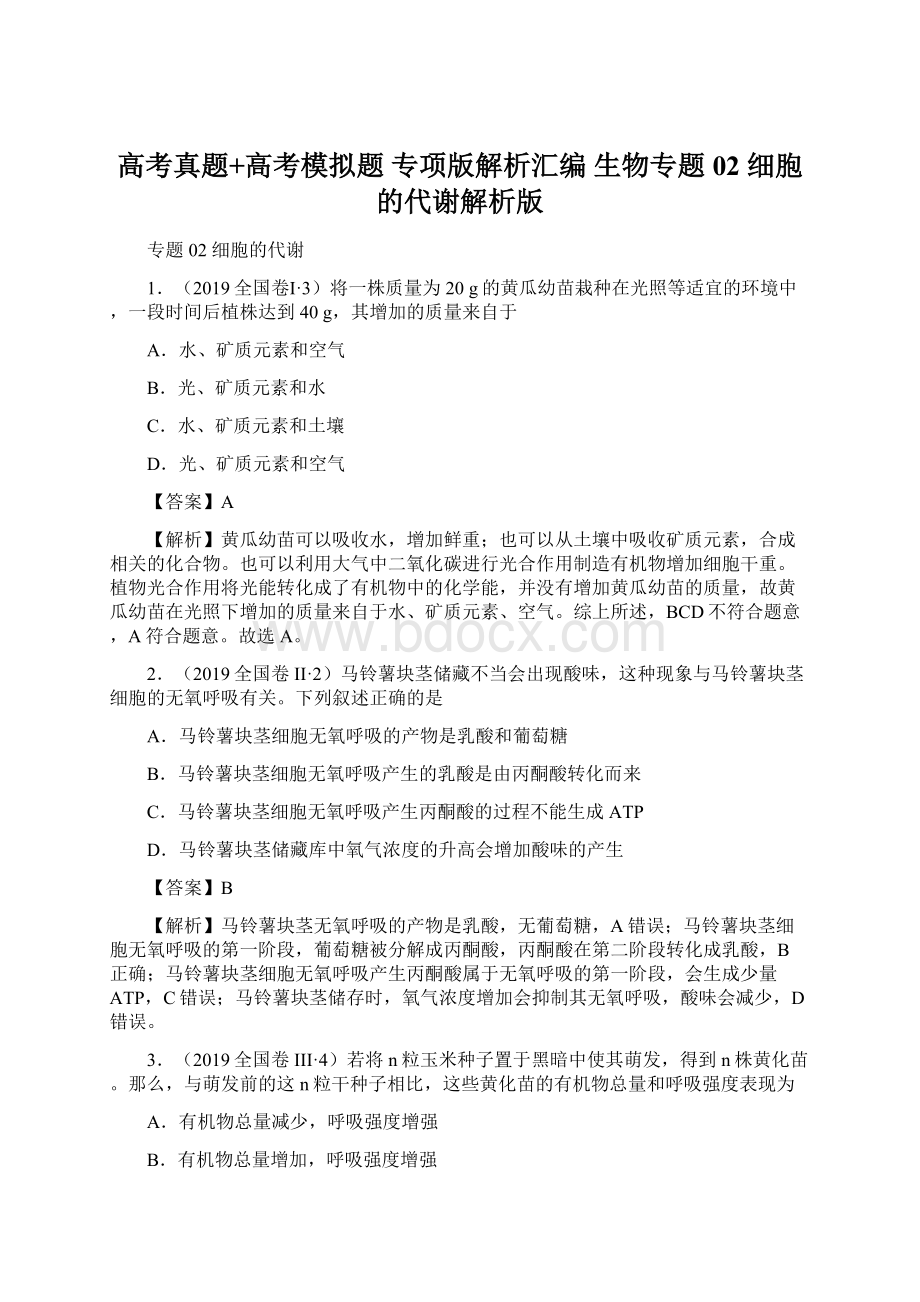 高考真题+高考模拟题 专项版解析汇编 生物专题 02 细胞的代谢解析版

专题 02 细胞的代谢

1．（2019 全国卷I·3）将一株质量为 20 g 的黄瓜幼苗栽种在光照等适宜的环境中，一段时间后植株达到 40 g，其增加的质量来自于

A．水、矿质元素和空气

B．光、矿质元素和水

C．水、矿质元素和土壤

D．光、矿质元素和空气

【答案】A

【解析】黄瓜幼苗可以吸收水，增加鲜重；也可以从土壤中吸收矿质元素，合成相关的化合物。也可以利用大气中二氧化碳进行光合作用制造有机物增加细胞干重。植物光合作用将光能转化成了有机物中的化学能，并没有增加黄瓜幼苗的质量，故黄瓜幼苗在光照下增加的质量来自于水、矿质元素、空气。综上所述，BCD 不符合题意，A 符合题意。故选 A。

www.bdocx.com

2．（2019 全国卷 II·2）马铃薯块茎储藏不当会出现酸味，这种现象与马铃薯块茎细胞的无氧呼吸有关。下列叙述正确的是

A．马铃薯块茎细胞无氧呼吸的产物是乳酸和葡萄糖

B．马铃薯块茎细胞无氧呼吸产生的乳酸是由丙酮酸转化而来

C．马铃薯块茎细胞无氧呼吸产生丙酮酸的过程不能生成 ATP

D．马铃薯块茎储藏库中氧气浓度的升高会增加酸味的产生

【答案】B

【解析】马铃薯块茎无氧呼吸的产物是乳酸，无葡萄糖，A 错误；马铃薯块茎细胞无氧呼吸的第一阶段，葡萄糖被分解成丙酮酸，丙酮酸在第二阶段转化成乳酸，B 正确；马铃薯块茎细胞无氧呼吸产生丙酮酸属于无氧呼吸的第一阶段，会生成少量 ATP，C 错误；马铃薯块茎储存时，氧气浓度增加会抑制其无氧呼吸，酸味会减少，D 错误。

3．（2019 全国卷 III·4）若将 n 粒玉米种子置于黑暗中使其萌发，得到 n 株黄化苗。那么，与萌发前的这 n 粒干种子相比，这些黄化苗的有机物总量和呼吸强度表现为

A．有机物总量减少，呼吸强度增强

B．有机物总量增加，呼吸强度增强